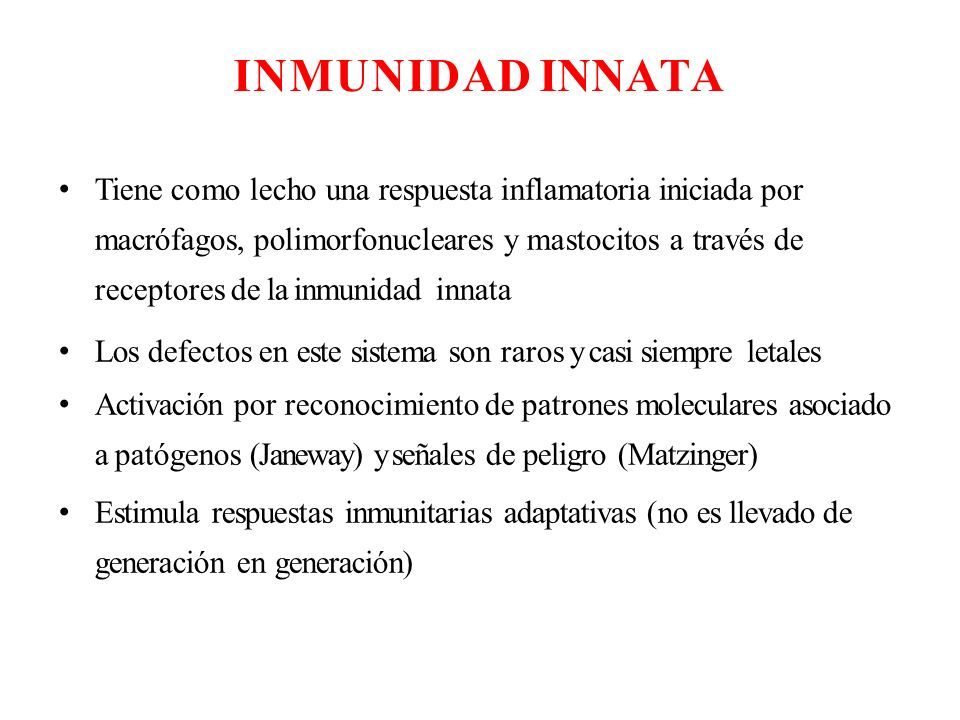 INMUNIDAD INNATA

• Tiene como lecho una respuesta inflamatoria iniciada por macrófagos, polimorfonucleares y mastocitos a través de receptores de la inmunidad innata

• Los defectos en este sistema son raros y casi siempre letales

• Activación por reconocimiento de patrones moleculares asociado a patógenos (Janeway) y señales de peligro (Matzinger)

• Estimula respuestas inmunitarias adaptativas (no es llevado de generación en generación)